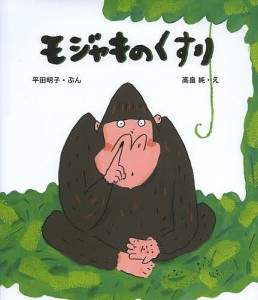 モジャキのくすり

平田明子・ぶん

高畠 純・え